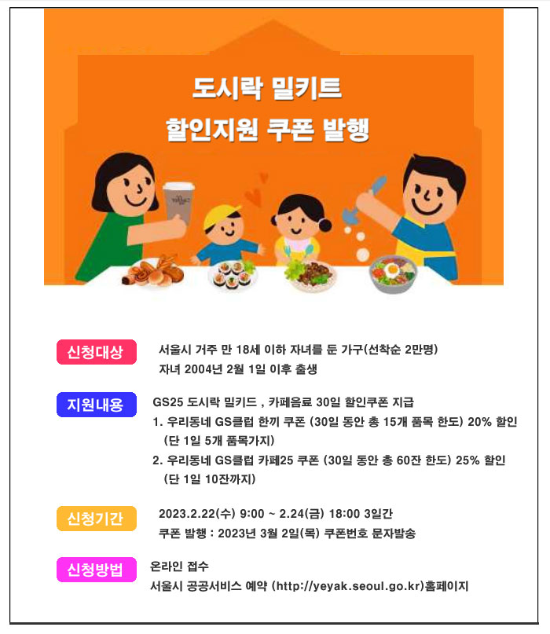 도시락 밀키트
할인지원 쿠폰 발행

신청대상
서울시 거주 만 18세 이하 자녀를 둔 가구(선착순 2만명)
자녀 2004년 2월 1일 이후 출생

지원내용
GS25 도시락 밀키드 , 카페음료 30일 할인쿠폰 지급
1. 우리동네 GS클럽 한끼 쿠폰 (30일 동안 총 15개 품목 한도) 20% 할인 (단 1일 5개 품목가지)
2. 우리동네 GS클럽 카페25 쿠폰 (30일 동안 총 60잔 한도) 25% 할인 (단 1일 10잔까지)

신청기간
2023.2.22(수) 9:00 ~ 2.24(금) 18:00 3일간
쿠폰 발행 : 2023년 3월 2일(목) 쿠폰번호 문자발송

신청방법
온라인 접수
서울시 공공서비스 예약 (http://yeyak.seoul.go.kr)홈페이지